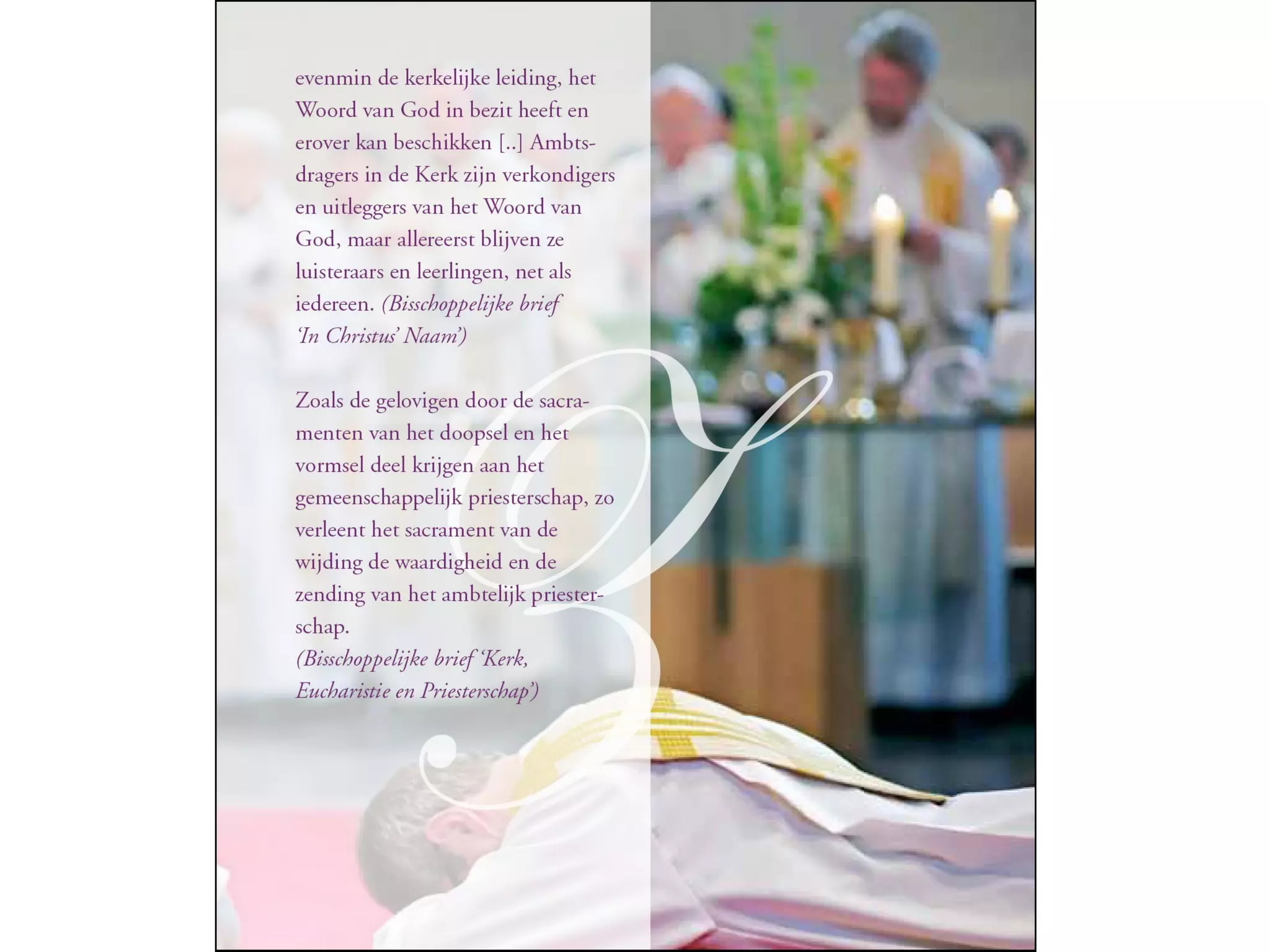 evenmin de kerkelijke leiding, het Woord van God in bezit heeft en erover kan beschikken [..] Ambtsdragers in de Kerk zijn verkondigers en uitleggers van het Woord van God, maar allereerst blijven ze luisteraars en leerlingen, net als iedereen. (Bisschoppelijke brief 'In Christus' Naam')

Zoals de gelovigen door de sacramenten van het doopsel en het vormsel deel krijgen aan het gemeenschappelijk priesterschap, zo verleent het sacrament van de wijding de waardigheid en de zending van het ambtelijk priesterschap.
(Bisschoppelijke brief 'Kerk, Eucharistie en Priesterschap')